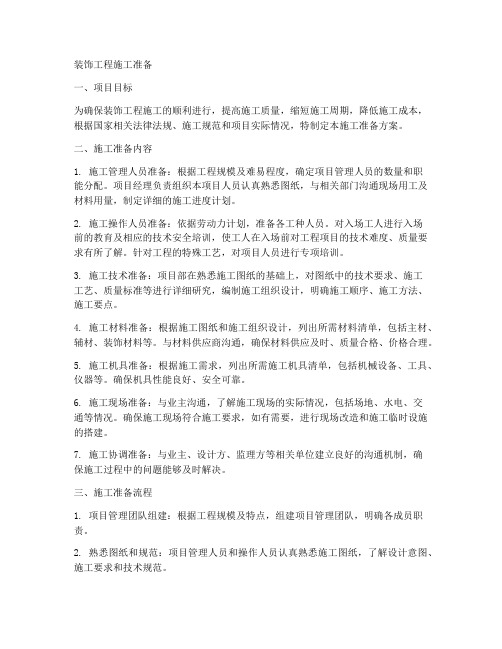 装饰工程施工准备

一、项目目标

为确保装饰工程施工的顺利进行，提高施工质量，缩短施工周期，降低施工成本，根据国家相关法律法规、施工规范和项目实际情况，特制定本施工准备方案。

二、施工准备内容

1. 施工管理人员准备：根据工程规模及难易程度，确定项目管理人员的数量和职能分配。项目经理负责组织本项目人员认真熟悉图纸，与相关部门沟通现场用工及材料用量，制定详细的施工进度计划。

2. 施工操作人员准备：依据劳动力计划，准备各工种人员。对入场工人进行入场前的教育及相应的技术安全培训，使工人在入场前对工程项目的技术难度、质量要求有所了解。针对工程的特殊工艺，对项目人员进行专项培训。

3. 施工技术准备：项目部在熟悉施工图纸的基础上，对图纸中的技术要求、施工工艺、质量标准等进行详细研究，编制施工组织设计，明确施工顺序、施工方法、施工要点。

4. 施工材料准备：根据施工图纸和施工组织设计，列出所需材料清单，包括主材、辅材、装饰材料等。与材料供应商沟通，确保材料供应及时、质量合格、价格合理。

5. 施工机具准备：根据施工需求，列出所需施工机具清单，包括机械设备、工具、仪器等。确保机具性能良好、安全可靠。

6. 施工现场准备：与业主沟通，了解施工现场的实际情况，包括场地、水电、交通等情况。确保施工现场符合施工要求，如有需要，进行现场改造和施工临时设施的搭建。

7. 施工协调准备：与业主、设计方、监理方等相关单位建立良好的沟通机制，确保施工过程中的问题能够及时解决。

三、施工准备流程

1. 项目管理团队组建：根据工程规模及特点，组建项目管理团队，明确各成员职责。

2. 熟悉图纸和规范：项目管理人员和操作人员认真熟悉施工图纸，了解设计意图、施工要求和技术规范。